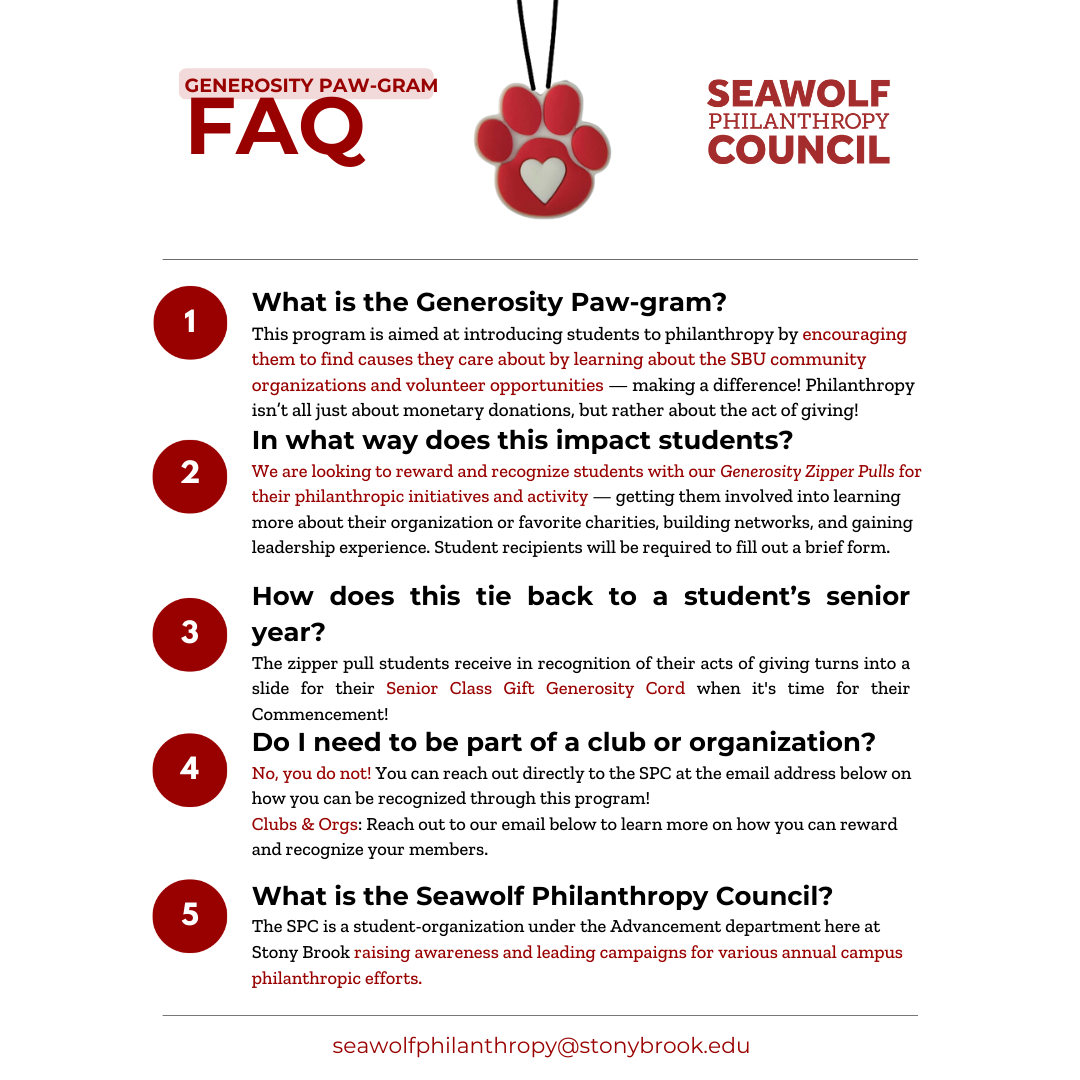 GENEROSITY PAW-GRAM
FAQ

SEAWOLF
PHILANTHROPY
COUNCIL

1
What is the Generosity Paw-gram?
This program is aimed at introducing students to philanthropy by encouraging them to find causes they care about by learning about the SBU community organizations and volunteer opportunities — making a difference! Philanthropy isn't all just about monetary donations, but rather about the act of giving!

2
In what way does this impact students?
We are looking to reward and recognize students with our Generosity Zipper Pulls for their philanthropic initiatives and activity — getting them involved into learning more about their organization or favorite charities, building networks, and gaining leadership experience. Student recipients will be required to fill out a brief form.

3
How does this tie back to a student's senior year?
The zipper pull students receive in recognition of their acts of giving turns into a slide for their Senior Class Gift Generosity Cord when it's time for their Commencement!

4
Do I need to be part of a club or organization?
No, you do not! You can reach out directly to the SPC at the email address below on how you can be recognized through this program!
Clubs & Orgs: Reach out to our email below to learn more on how you can reward and recognize your members.

5
What is the Seawolf Philanthropy Council?
The SPC is a student-organization under the Advancement department here at Stony Brook raising awareness and leading campaigns for various annual campus philanthropic efforts.

seawolfphilanthropy@stonybrook.edu